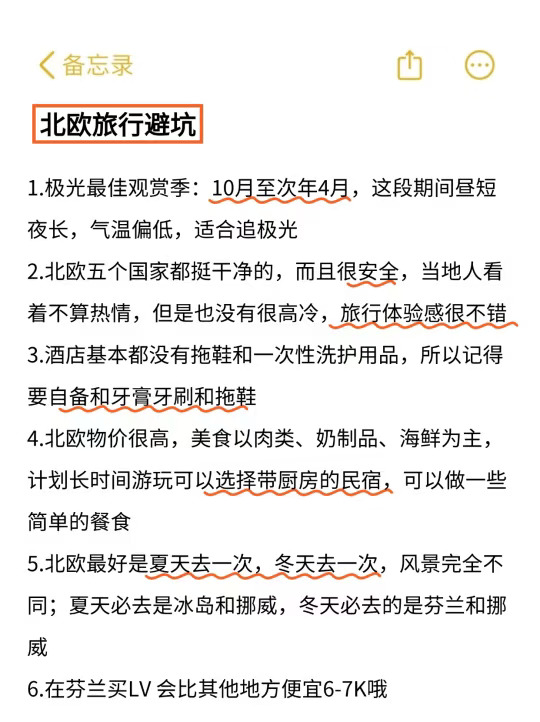 备忘录

北欧旅行避坑

1.极光最佳观赏季：10月至次年4月，这段期间昼短夜长，气温偏低，适合追极光

2.北欧五个国家都挺干净的，而且很安全，当地人看着不算热情，但是也没有很高冷，旅行体验感很不错

3.酒店基本都没有拖鞋和一次性洗护用品，所以记得要自备和牙膏牙刷和拖鞋

4.北欧物价很高，美食以肉类、奶制品、海鲜为主，计划长时间游玩可以选择带厨房的民宿，可以做一些简单的餐食

5.北欧最好是夏天去一次，冬天去一次，风景完全不同；夏天必去是冰岛和挪威，冬天必去的是芬兰和挪威

6.在芬兰买LV 会比其他地方便宜6-7K哦